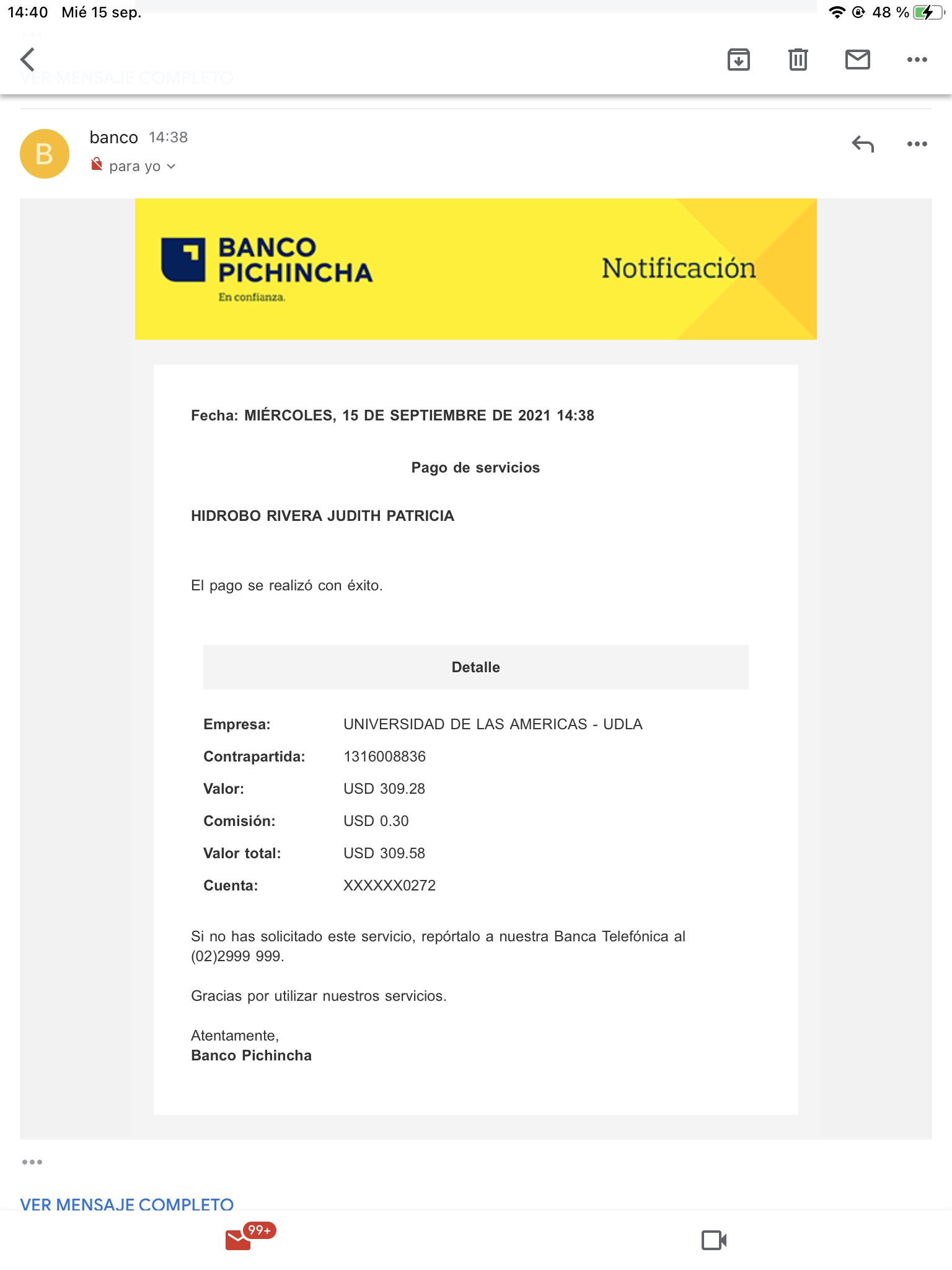 14:40 Mié 15 sep.

48 %

VER MENSAJE COMPLETO

B

banco 14:38

para yo

BANCO PICHINCHA

En confianza.

Notificación

Fecha: MIÉRCOLES, 15 DE SEPTIEMBRE DE 2021 14:38

Pago de servicios

HIDROBO RIVERA JUDITH PATRICIA

El pago se realizó con éxito.

Detalle

| | |
|---|---|
| Empresa: | UNIVERSIDAD DE LAS AMERICAS - UDLA |
| Contrapartida: | 1316008836 |
| Valor: | USD 309.28 |
| Comisión: | USD 0.30 |
| Valor total: | USD 309.58 |
| Cuenta: | XXXXXX0272 |

Si no has solicitado este servicio, repórtalo a nuestra Banca Telefónica al (02)2999 999.

Gracias por utilizar nuestros servicios.

Atentamente,
Banco Pichincha

VER MENSAJE COMPLETO

99+